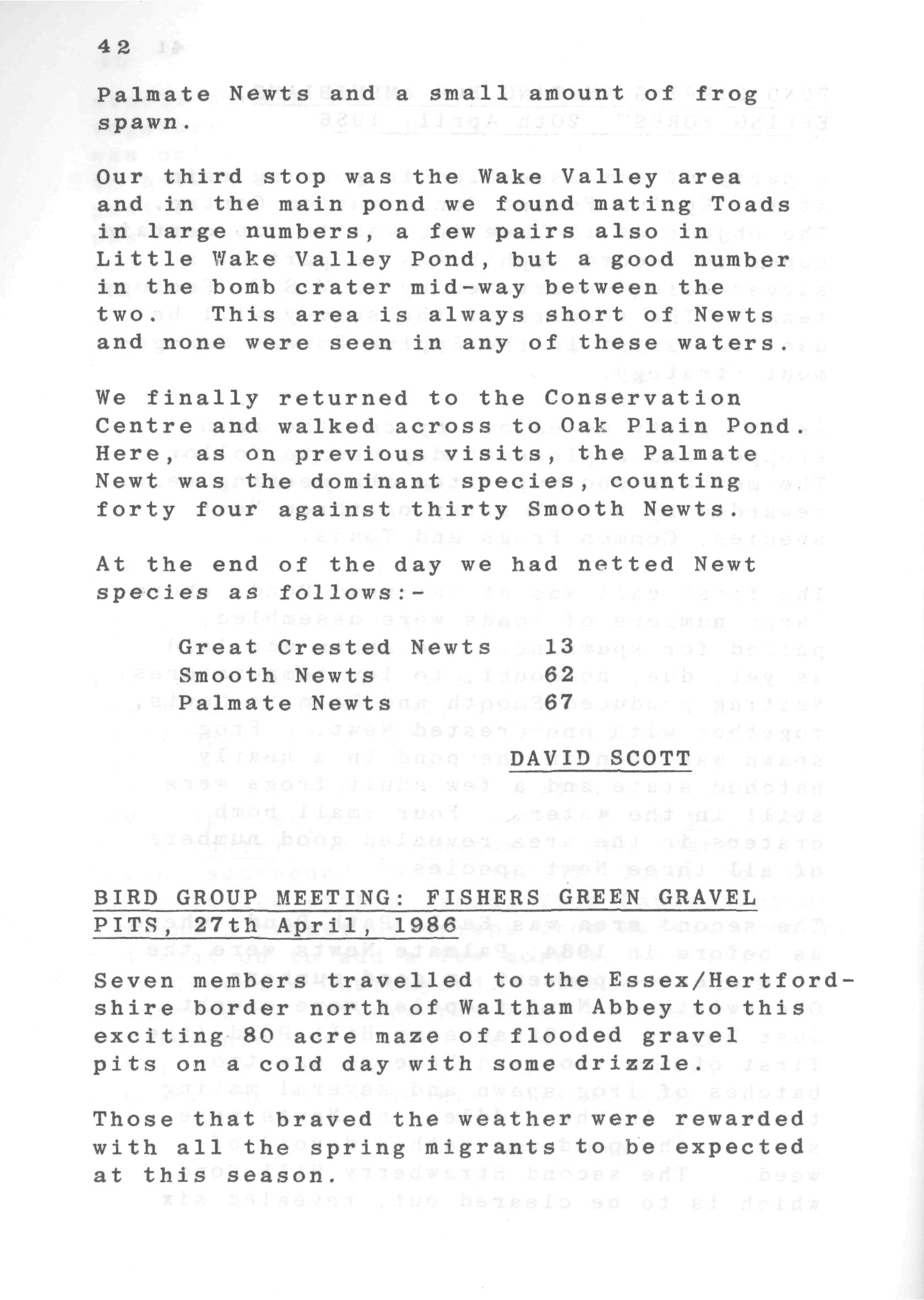 42

Palmate Newts and a small amount of frog spawn.

Our third stop was the Wake Valley area and in the main pond we found mating Toads in large numbers, a few pairs also in Little Wake Valley Pond, but a good number in the bomb crater mid-way between the two. This area is always short of Newts and none were seen in any of these waters.

We finally returned to the Conservation Centre and walked across to Oak Plain Pond. Here, as on previous visits, the Palmate Newt was the dominant species, counting forty four against thirty Smooth Newts.

At the end of the day we had netted Newt species as follows:-

| | |
|---|---|
| Great Crested Newts | 13 |
| Smooth Newts | 62 |
| Palmate Newts | 67 |

DAVID SCOTT

BIRD GROUP MEETING: FISHERS GREEN GRAVEL PITS, 27th April, 1986

Seven members travelled to the Essex/Hertfordshire border north of Waltham Abbey to this exciting 80 acre maze of flooded gravel pits on a cold day with some drizzle.

Those that braved the weather were rewarded with all the spring migrants to be expected at this season.